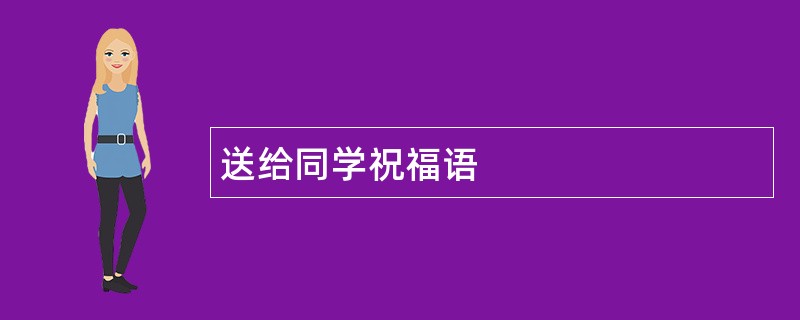 送给同学祝福语